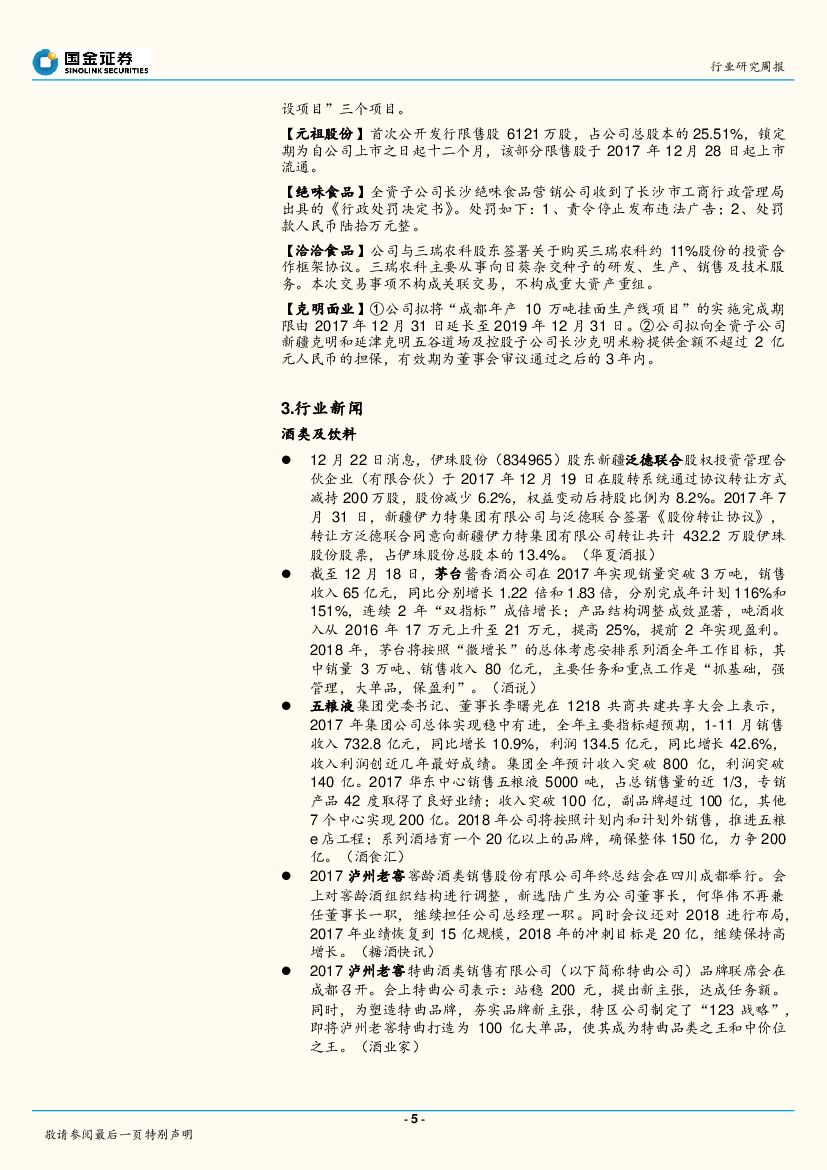 国金证券
SINOLINK SECURITIES

行业研究周报

设项目”三个项目。

【元祖股份】首次公开发行限售股 6121 万股，占公司总股本的 25.51%，锁定期为自公司上市之日起十二个月，该部分限售股于 2017 年 12 月 28 日起上市流通。

【绝味食品】全资子公司长沙绝味食品营销公司收到了长沙市工商行政管理局出具的《行政处罚决定书》。处罚如下：1、责令停止发布违法广告；2、处罚款人民币陆拾万元整。

【洽洽食品】公司与三瑞农科股东签署关于购买三瑞农科约 11%股份的投资合作框架协议。三瑞农科主要从事向日葵杂交种子的研发、生产、销售及技术服务。本次交易事项不构成关联交易，不构成重大资产重组。

【克明面业】①公司拟将“成都年产 10 万吨挂面生产线项目”的实施完成期限由 2017 年 12 月 31 日延长至 2019 年 12 月 31 日。②公司拟向全资子公司新疆克明和延津克明五谷道场及控股子公司长沙克明米粉提供金额不超过 2 亿元人民币的担保，有效期为董事会审议通过之后的 3 年内。

3.行业新闻

酒类及饮料

● 12 月 22 日消息，伊珠股份（834965）股东新疆泛德联合股权投资管理合伙企业（有限合伙）于 2017 年 12 月 19 日在股转系统通过协议转让方式减持 200 万股，股份减少 6.2%，权益变动后持股比例为 8.2%。2017 年 7 月 31 日，新疆伊力特集团有限公司与泛德联合签署《股份转让协议》，转让方泛德联合同意向新疆伊力特集团有限公司转让共计 432.2 万股伊珠股份股票，占伊珠股份总股本的 13.4%。（华夏酒报）

● 截至 12 月 18 日，茅台酱香酒公司在 2017 年实现销量突破 3 万吨，销售收入 65 亿元，同比分别增长 1.22 倍和 1.83 倍，分别完成年计划 116%和 151%，连续 2 年“双指标”成倍增长；产品结构调整成效显著，吨酒收入从 2016 年 17 万元上升至 21 万元，提高 25%，提前 2 年实现盈利。2018 年，茅台将按照“微增长”的总体考虑安排系列酒全年工作目标，其中销量 3 万吨、销售收入 80 亿元，主要任务和重点工作是“抓基础，强管理，大单品，保盈利”。（酒说）

● 五粮液集团党委书记、董事长李曙光在 1218 共商共建共享大会上表示，2017 年集团公司总体实现稳中有进，全年主要指标超预期，1-11 月销售收入 732.8 亿元，同比增长 10.9%，利润 134.5 亿元，同比增长 42.6%，收入利润创近几年最好成绩。集团全年预计收入突破 800 亿，利润突破 140 亿。2017 华东中心销售五粮液 5000 吨，占总销售量的近 1/3，专销产品 42 度取得了良好业绩；收入突破 100 亿，副品牌超过 100 亿，其他 7 个中心实现 200 亿。2018 年公司将按照计划内和计划外销售，推进五粮 e 店工程；系列酒培育一个 20 亿以上的品牌，确保整体 150 亿，力争 200 亿。（酒食汇）

● 2017 泸州老窖窖龄酒类销售股份有限公司年终总结会在四川成都举行。会上对窖龄酒组织结构进行调整，新选陆广生为公司董事长，何华伟不再兼任董事长一职，继续担任公司总经理一职。同时会议还对 2018 进行布局，2017 年业绩恢复到 15 亿规模，2018 年的冲刺目标是 20 亿，继续保持高增长。（糖酒快讯）

● 2017 泸州老窖特曲酒类销售有限公司（以下简称特曲公司）品牌联席会在成都召开。会上特曲公司表示：站稳 200 元，提出新主张，达成任务额。同时，为塑造特曲品牌，夯实品牌新主张，特区公司制定了“123 战略”，即将泸州老窖特曲打造为 100 亿大单品，使其成为特曲品类之王和中价位之王。（酒业家）

- 5 -

敬请参阅最后一页特别声明